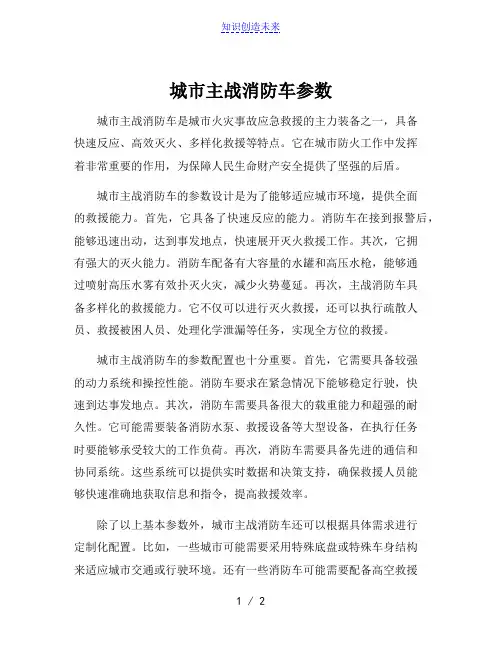 知识创造未来

城市主战消防车参数

城市主战消防车是城市火灾事故应急救援的主力装备之一，具备快速反应、高效灭火、多样化救援等特点。它在城市防火工作中发挥着非常重要的作用，为保障人民生命财产安全提供了坚强的后盾。

城市主战消防车的参数设计是为了能够适应城市环境，提供全面的救援能力。首先，它具备了快速反应的能力。消防车在接到报警后，能够迅速出动，达到事发地点，快速展开灭火救援工作。其次，它拥有强大的灭火能力。消防车配备有大容量的水罐和高压水枪，能够通过喷射高压水雾有效扑灭火灾，减少火势蔓延。再次，主战消防车具备多样化的救援能力。它不仅可以进行灭火救援，还可以执行疏散人员、救援被困人员、处理化学泄漏等任务，实现全方位的救援。

城市主战消防车的参数配置也十分重要。首先，它需要具备较强的动力系统和操控性能。消防车要求在紧急情况下能够稳定行驶，快速到达事发地点。其次，消防车需要具备很大的载重能力和超强的耐久性。它可能需要装备消防水泵、救援设备等大型设备，在执行任务时要能够承受较大的工作负荷。再次，消防车需要具备先进的通信和协同系统。这些系统可以提供实时数据和决策支持，确保救援人员能够快速准确地获取信息和指令，提高救援效率。

除了以上基本参数外，城市主战消防车还可以根据具体需求进行定制化配置。比如，一些城市可能需要采用特殊底盘或特殊车身结构来适应城市交通或行驶环境。还有一些消防车可能需要配备高空救援

1 / 2